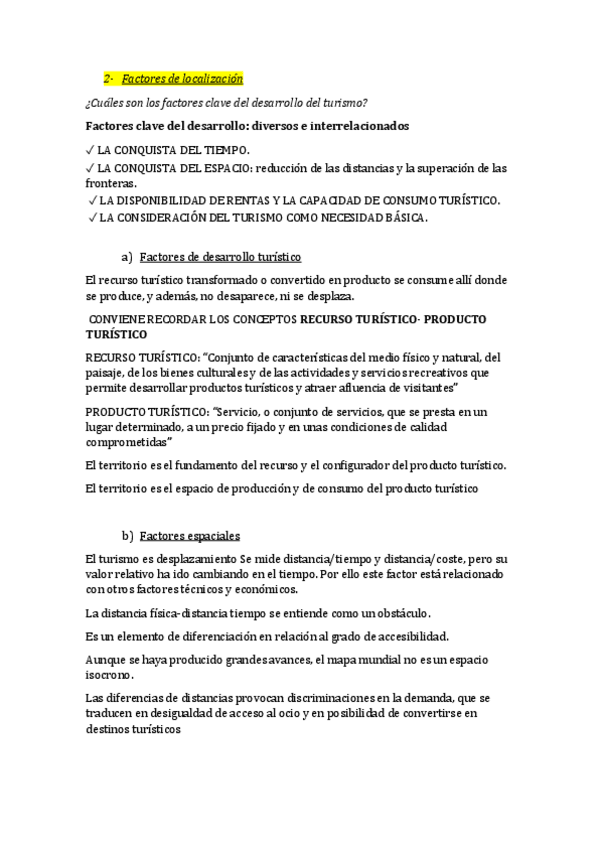 2- Factores de localización

¿Cuáles son los factores clave del desarrollo del turismo?

Factores clave del desarrollo: diversos e interrelacionados

✓ LA CONQUISTA DEL TIEMPO.
✓ LA CONQUISTA DEL ESPACIO: reducción de las distancias y la superación de las fronteras.
✓ LA DISPONIBILIDAD DE RENTAS Y LA CAPACIDAD DE CONSUMO TURÍSTICO.
✓ LA CONSIDERACIÓN DEL TURISMO COMO NECESIDAD BÁSICA.

a) Factores de desarrollo turístico

El recurso turístico transformado o convertido en producto se consume allí donde se produce, y además, no desaparece, ni se desplaza.

CONVIENE RECORDAR LOS CONCEPTOS RECURSO TURÍSTICO- PRODUCTO TURÍSTICO

RECURSO TURÍSTICO: "Conjunto de características del medio físico y natural, del paisaje, de los bienes culturales y de las actividades y servicios recreativos que permite desarrollar productos turísticos y atraer afluencia de visitantes"

PRODUCTO TURÍSTICO: "Servicio, o conjunto de servicios, que se presta en un lugar determinado, a un precio fijado y en unas condiciones de calidad comprometidas"

El territorio es el fundamento del recurso y el configurador del producto turístico.

El territorio es el espacio de producción y de consumo del producto turístico

b) Factores espaciales

El turismo es desplazamiento Se mide distancia/tiempo y distancia/coste, pero su valor relativo ha ido cambiando en el tiempo. Por ello este factor está relacionado con otros factores técnicos y económicos.

La distancia física-distancia tiempo se entiende como un obstáculo.

Es un elemento de diferenciación en relación al grado de accesibilidad.

Aunque se haya producido grandes avances, el mapa mundial no es un espacio isocrono.

Las diferencias de distancias provocan discriminaciones en la demanda, que se traducen en desigualdad de acceso al ocio y en posibilidad de convertirse en destinos turísticos